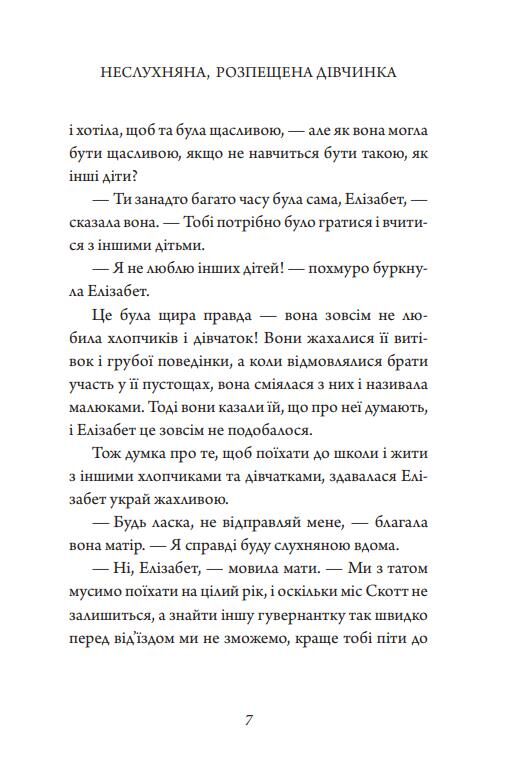 НЕСЛУХНЯНА, РОЗПЕЩЕНА ДІВЧИНКА

і хотіла, щоб та була щасливою, — але як вона могла бути щасливою, якщо не навчиться бути такою, як інші діти?

— Ти занадто багато часу була сама, Елізабет, — сказала вона. — Тобі потрібно було гратися і вчитися з іншими дітьми.

— Я не люблю інших дітей! — похмуро буркнула Елізабет.

Це була щира правда — вона зовсім не любила хлопчиків і дівчаток! Вони жахалися її витівок і грубої поведінки, а коли відмовлялися брати участь у її пустощах, вона сміялася з них і називала малюками. Тоді вони казали їй, що про неї думають, і Елізабет це зовсім не подобалося.

Тож думка про те, щоб поїхати до школи і жити з іншими хлопчиками та дівчатками, здавалася Елізабет украй жахливою.

— Будь ласка, не відправляй мене, — благала вона матір. — Я справді буду слухняною вдома.

— Ні, Елізабет, — мовила мати. — Ми з татом мусимо поїхати на цілий рік, і оскільки міс Скотт не залишиться, а знайти іншу гувернантку так швидко перед від'їздом ми не зможемо, краще тобі піти до

7